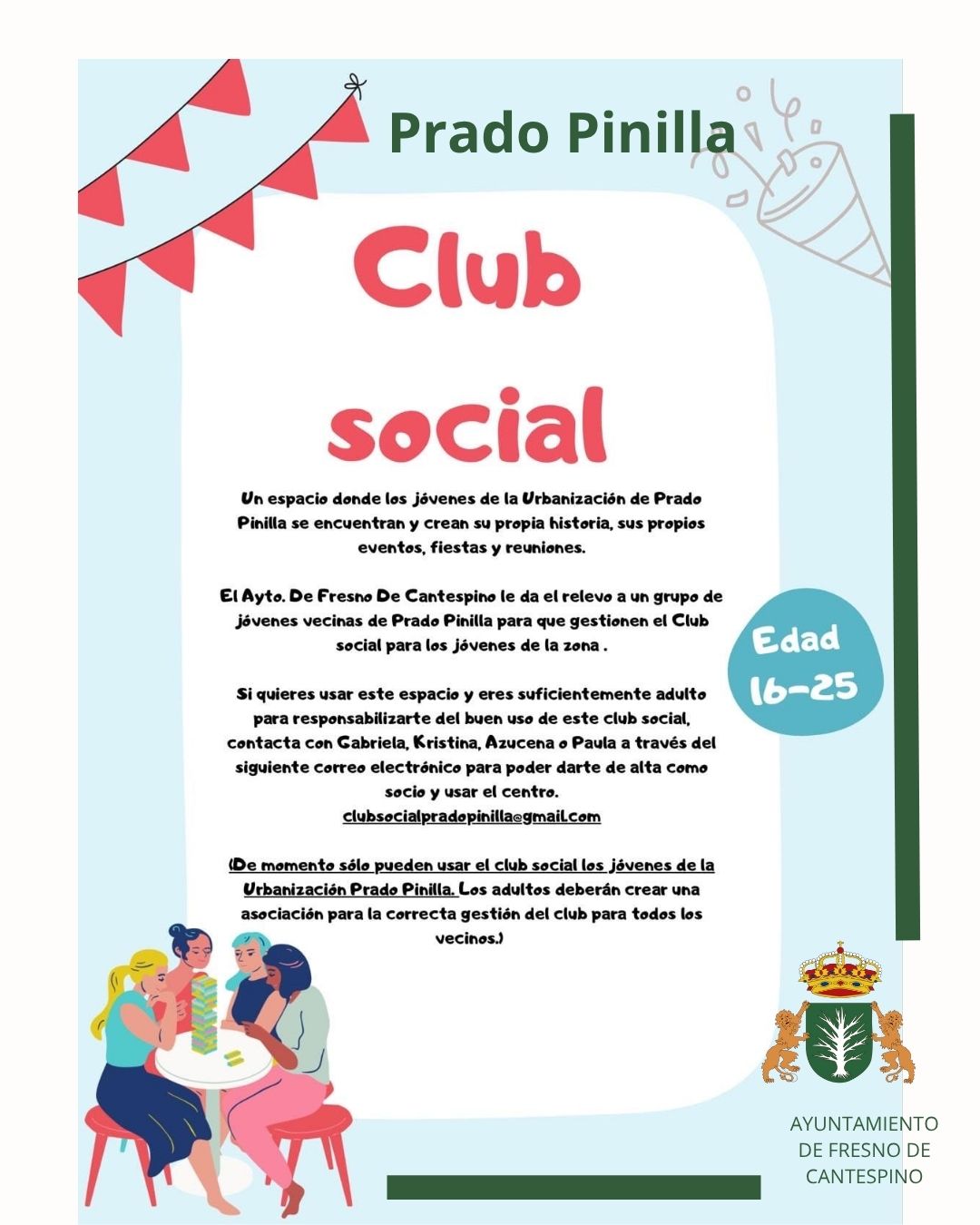 Prado Pinilla

Club social

Un espacio donde los jóvenes de la Urbanización de Prado Pinilla se encuentran y crean su propia historia, sus propios eventos, fiestas y reuniones.

El Ayto. De Fresno De Cantespino le da el relevo a un grupo de jóvenes vecinas de Prado Pinilla para que gestionen el Club social para los jóvenes de la zona .

Si quieres usar este espacio y eres suficientemente adulto para responsabilizarte del buen uso de este club social, contacta con Gabriela, Kristina, Azucena o Paula a través del siguiente correo electrónico para poder darte de alta como socio y usar el centro.
clubsocialpradopinilla@gmail.com

(De momento sólo pueden usar el club social los jóvenes de la Urbanización Prado Pinilla. Los adultos deberán crear una asociación para la correcta gestión del club para todos los vecinos.)

Edad 16-25

AYUNTAMIENTO DE FRESNO DE CANTESPINO